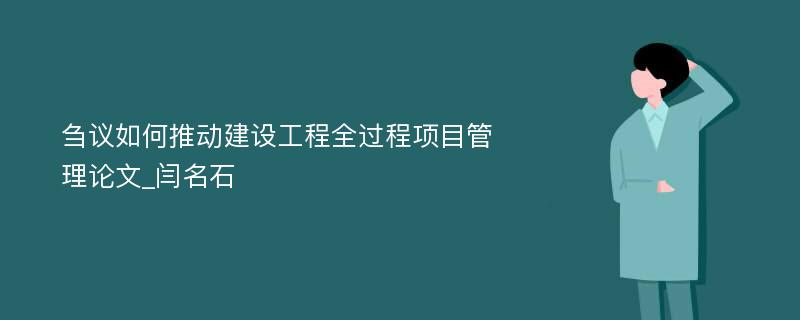 刍议如何推动建设工程全过程项目管理论文_闫名石